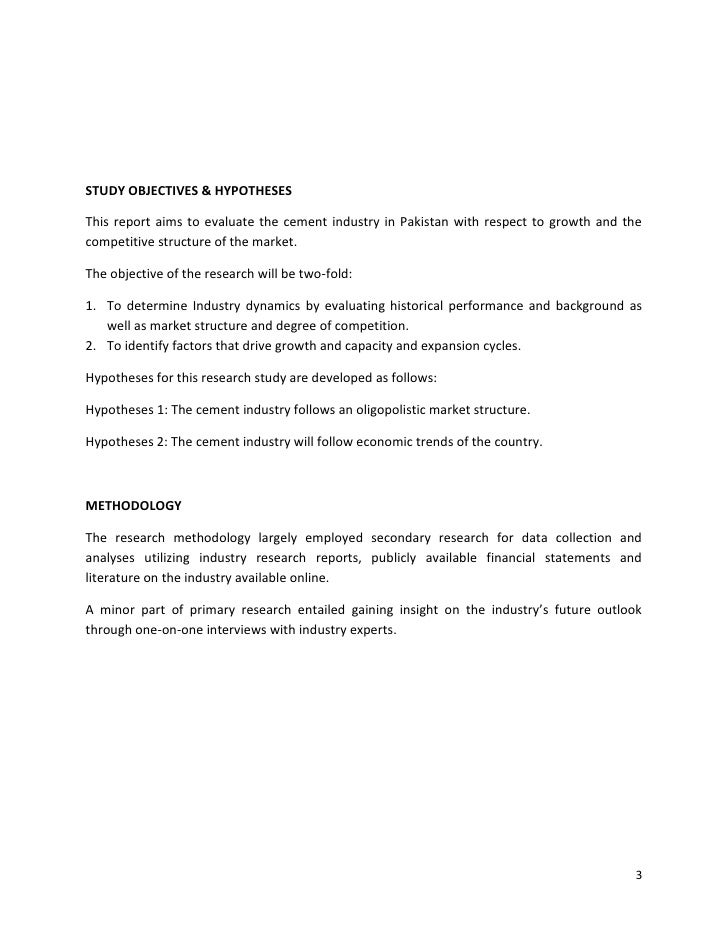 STUDY OBJECTIVES & HYPOTHESES

This report aims to evaluate the cement industry in Pakistan with respect to growth and the competitive structure of the market.

The objective of the research will be two-fold:

1. To determine Industry dynamics by evaluating historical performance and background as well as market structure and degree of competition.
2. To identify factors that drive growth and capacity and expansion cycles.

Hypotheses for this research study are developed as follows:

Hypotheses 1: The cement industry follows an oligopolistic market structure.

Hypotheses 2: The cement industry will follow economic trends of the country.

METHODOLOGY

The research methodology largely employed secondary research for data collection and analyses utilizing industry research reports, publicly available financial statements and literature on the industry available online.

A minor part of primary research entailed gaining insight on the industry's future outlook through one-on-one interviews with industry experts.

3